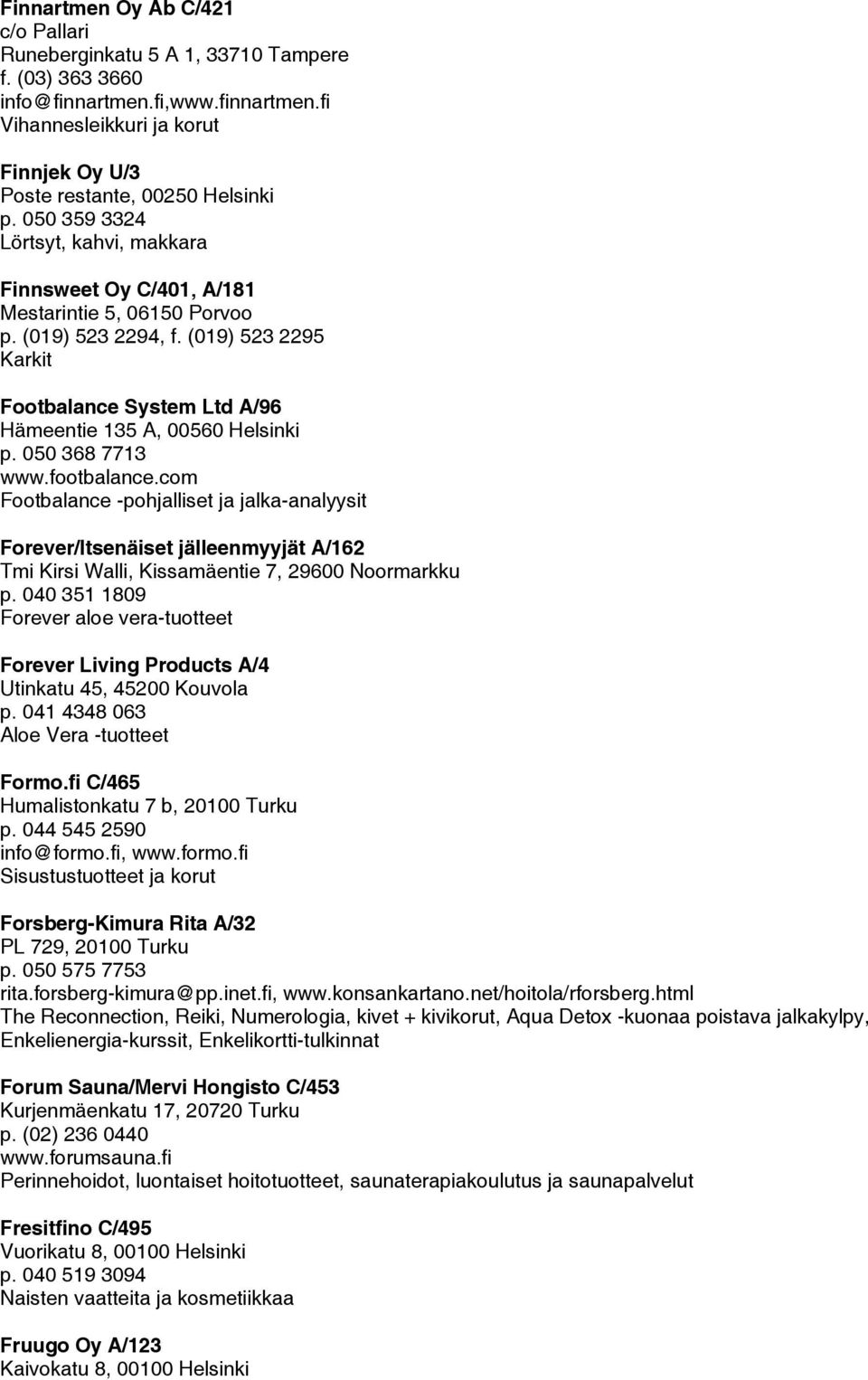 Finnartmen Oy Ab C/421
c/o Pallari
Runeberginkatu 5 A 1, 33710 Tampere
f. (03) 363 3660
info@finnartmen.fi,www.finnartmen.fi
Vihannesleikkuri ja korut

Finnjek Oy U/3
Poste restante, 00250 Helsinki
p. 050 359 3324
Lörtsyt, kahvi, makkara

Finnsweet Oy C/401, A/181
Mestarintie 5, 06150 Porvoo
p. (019) 523 2294, f. (019) 523 2295
Karkit

Footbalance System Ltd A/96
Hämeentie 135 A, 00560 Helsinki
p. 050 368 7713
www.footbalance.com
Footbalance -pohjalliset ja jalka-analyysit

Forever/Itsenäiset jälleenmyyjät A/162
Tmi Kirsi Walli, Kissamäentie 7, 29600 Noormarkku
p. 040 351 1809
Forever aloe vera-tuotteet

Forever Living Products A/4
Utinkatu 45, 45200 Kouvola
p. 041 4348 063
Aloe Vera -tuotteet

Formo.fi C/465
Humalistonkatu 7 b, 20100 Turku
p. 044 545 2590
info@formo.fi, www.formo.fi
Sisustustuotteet ja korut

Forsberg-Kimura Rita A/32
PL 729, 20100 Turku
p. 050 575 7753
rita.forsberg-kimura@pp.inet.fi, www.konsankartano.net/hoitola/rforsberg.html
The Reconnection, Reiki, Numerologia, kivet + kivikorut, Aqua Detox -kuonaa poistava jalkakylpy, Enkelienergia-kurssit, Enkelikortti-tulkinnat

Forum Sauna/Mervi Hongisto C/453
Kurjenmäenkatu 17, 20720 Turku
p. (02) 236 0440
www.forumsauna.fi
Perinnehoidot, luontaiset hoitotuotteet, saunaterapiakoulutus ja saunapalvelut

Fresitfino C/495
Vuorikatu 8, 00100 Helsinki
p. 040 519 3094
Naisten vaatteita ja kosmetiikkaa

Fruugo Oy A/123
Kaivokatu 8, 00100 Helsinki